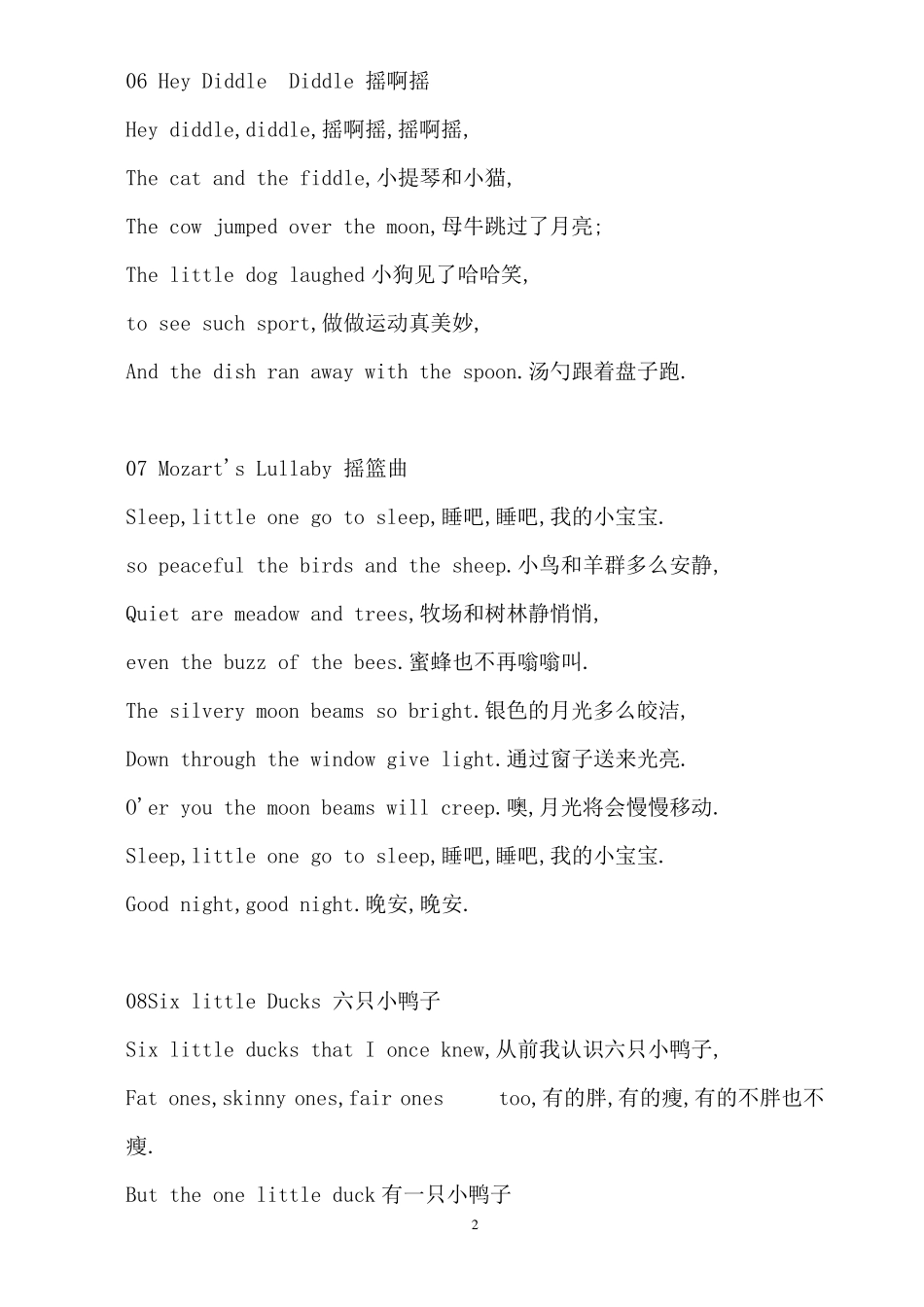 06 Hey Diddle Diddle 摇啊摇

Hey diddle,diddle,摇啊摇,摇啊摇,

The cat and the fiddle,小提琴和小猫,

The cow jumped over the moon,母牛跳过了月亮;

The little dog laughed 小狗见了哈哈笑,

to see such sport,做做运动真美妙,

And the dish ran away with the spoon.汤勺跟着盘子跑.

07 Mozart's Lullaby 摇篮曲

Sleep,little one go to sleep,睡吧,睡吧,我的小宝宝.

so peaceful the birds and the sheep.小鸟和羊群多么安静,

Quiet are meadow and trees,牧场和树林静悄悄,

even the buzz of the bees.蜜蜂也不再嗡嗡叫.

The silvery moon beams so bright.银色的月光多么皎洁,

Down through the window give light.通过窗子送来光亮.

O'er you the moon beams will creep.噢,月光将会慢慢移动.

Sleep,little one go to sleep,睡吧,睡吧,我的小宝宝.

Good night,good night.晚安,晚安.

08Six little Ducks 六只小鸭子

Six little ducks that I once knew,从前我认识六只小鸭子,

Fat ones,skinny ones,fair ones too,有的胖,有的瘦,有的不胖也不瘦.

But the one little duck 有一只小鸭子

2